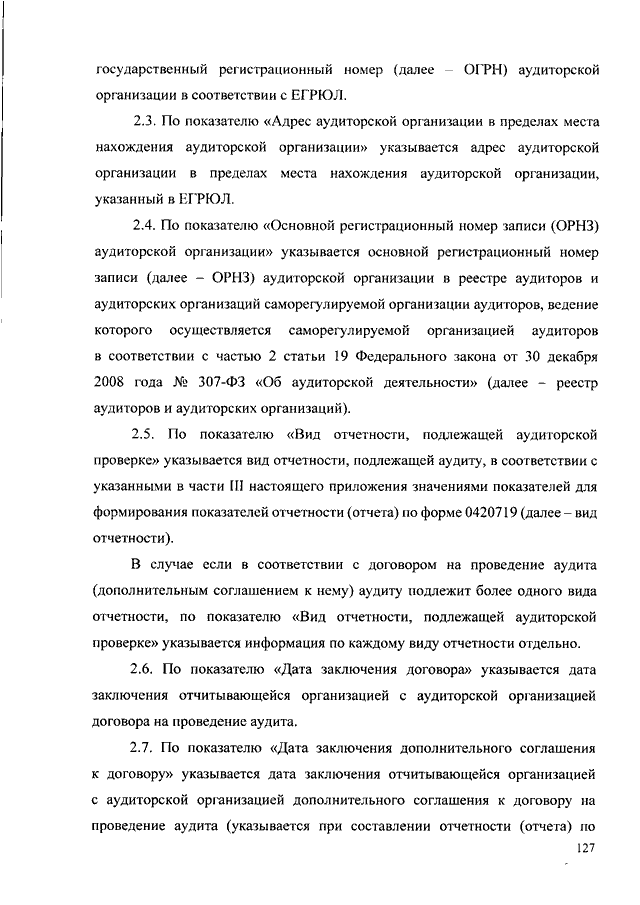 государственный регистрационный номер (далее – ОГРН) аудиторской организации в соответствии с ЕГРЮЛ.

2.3. По показателю «Адрес аудиторской организации в пределах места нахождения аудиторской организации» указывается адрес аудиторской организации в пределах места нахождения аудиторской организации, указанный в ЕГРЮЛ.

2.4. По показателю «Основной регистрационный номер записи (ОРНЗ) аудиторской организации» указывается основной регистрационный номер записи (далее – ОРНЗ) аудиторской организации в реестре аудиторов и аудиторских организаций саморегулируемой организации аудиторов, ведение которого осуществляется саморегулируемой организацией аудиторов в соответствии с частью 2 статьи 19 Федерального закона от 30 декабря 2008 года № 307-ФЗ «Об аудиторской деятельности» (далее – реестр аудиторов и аудиторских организаций).

2.5. По показателю «Вид отчетности, подлежащей аудиторской проверке» указывается вид отчетности, подлежащей аудиту, в соответствии с указанными в части III настоящего приложения значениями показателей для формирования показателей отчетности (отчета) по форме 0420719 (далее – вид отчетности).

В случае если в соответствии с договором на проведение аудита (дополнительным соглашением к нему) аудиту подлежит более одного вида отчетности, по показателю «Вид отчетности, подлежащей аудиторской проверке» указывается информация по каждому виду отчетности отдельно.

2.6. По показателю «Дата заключения договора» указывается дата заключения отчитывающейся организацией с аудиторской организацией договора на проведение аудита.

2.7. По показателю «Дата заключения дополнительного соглашения к договору» указывается дата заключения отчитывающейся организацией с аудиторской организацией дополнительного соглашения к договору на проведение аудита (указывается при составлении отчетности (отчета) по

127